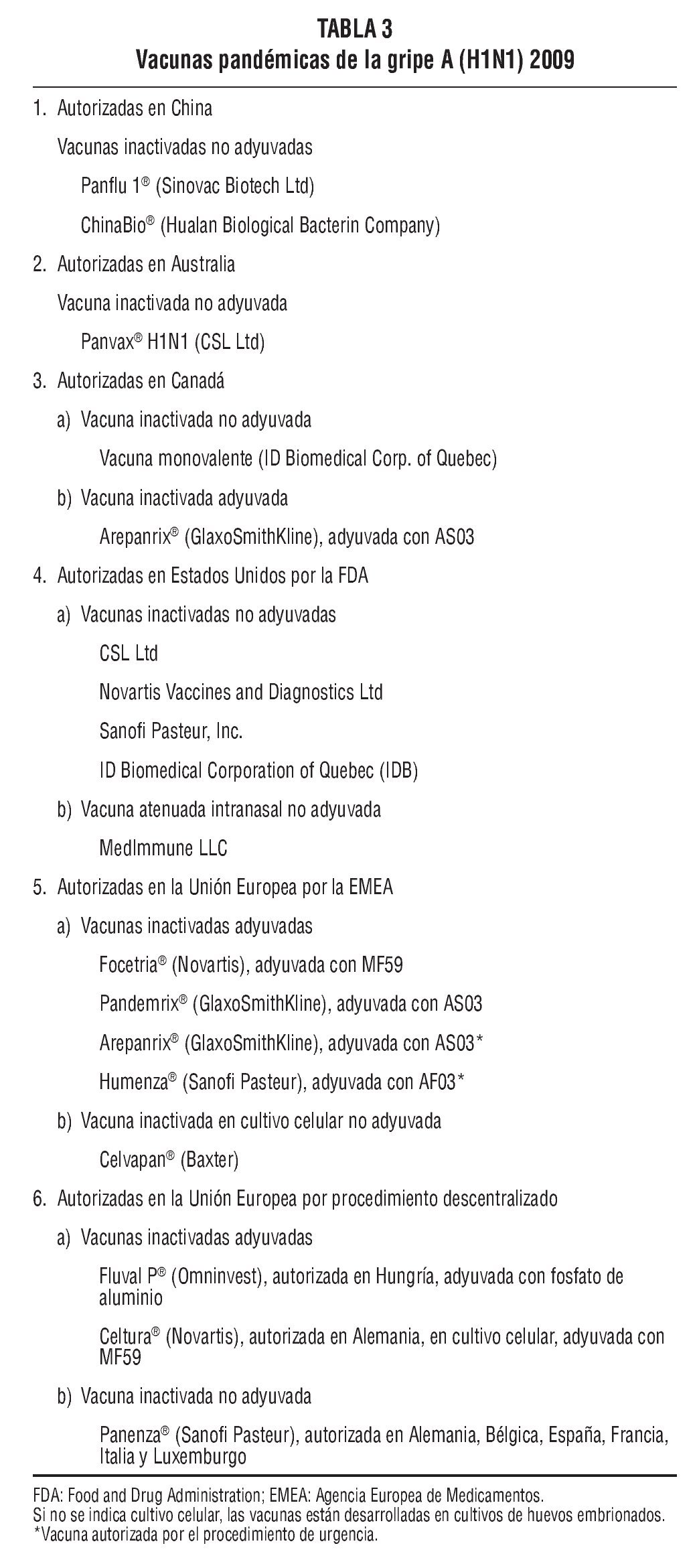 TABLA 3
Vacunas pandémicas de la gripe A (H1N1) 2009

1. Autorizadas en China

Vacunas inactivadas no adyuvadas

Panflu 1® (Sinovac Biotech Ltd)

ChinaBio® (Hualan Biological Bacterin Company)

2. Autorizadas en Australia

Vacuna inactivada no adyuvada

Panvax® H1N1 (CSL Ltd)

3. Autorizadas en Canadá

a) Vacuna inactivada no adyuvada

Vacuna monovalente (ID Biomedical Corp. of Quebec)

b) Vacuna inactivada adyuvada

Arepanrix® (GlaxoSmithKline), adyuvada con AS03

4. Autorizadas en Estados Unidos por la FDA

a) Vacunas inactivadas no adyuvadas

CSL Ltd

Novartis Vaccines and Diagnostics Ltd

Sanofi Pasteur, Inc.

ID Biomedical Corporation of Quebec (IDB)

b) Vacuna atenuada intranasal no adyuvada

MedImmune LLC

5. Autorizadas en la Unión Europea por la EMEA

a) Vacunas inactivadas adyuvadas

Focetria® (Novartis), adyuvada con MF59

Pandemrix® (GlaxoSmithKline), adyuvada con AS03

Arepanrix® (GlaxoSmithKline), adyuvada con AS03*

Humenza® (Sanofi Pasteur), adyuvada con AF03*

b) Vacuna inactivada en cultivo celular no adyuvada

Celvapan® (Baxter)

6. Autorizadas en la Unión Europea por procedimiento descentralizado

a) Vacunas inactivadas adyuvadas

Fluval P® (Omninvest), autorizada en Hungría, adyuvada con fosfato de aluminio

Celtura® (Novartis), autorizada en Alemania, en cultivo celular, adyuvada con MF59

b) Vacuna inactivada no adyuvada

Panenza® (Sanofi Pasteur), autorizada en Alemania, Bélgica, España, Francia, Italia y Luxemburgo

FDA: Food and Drug Administration; EMEA: Agencia Europea de Medicamentos.
Si no se indica cultivo celular, las vacunas están desarrolladas en cultivos de huevos embrionados.
*Vacuna autorizada por el procedimiento de urgencia.